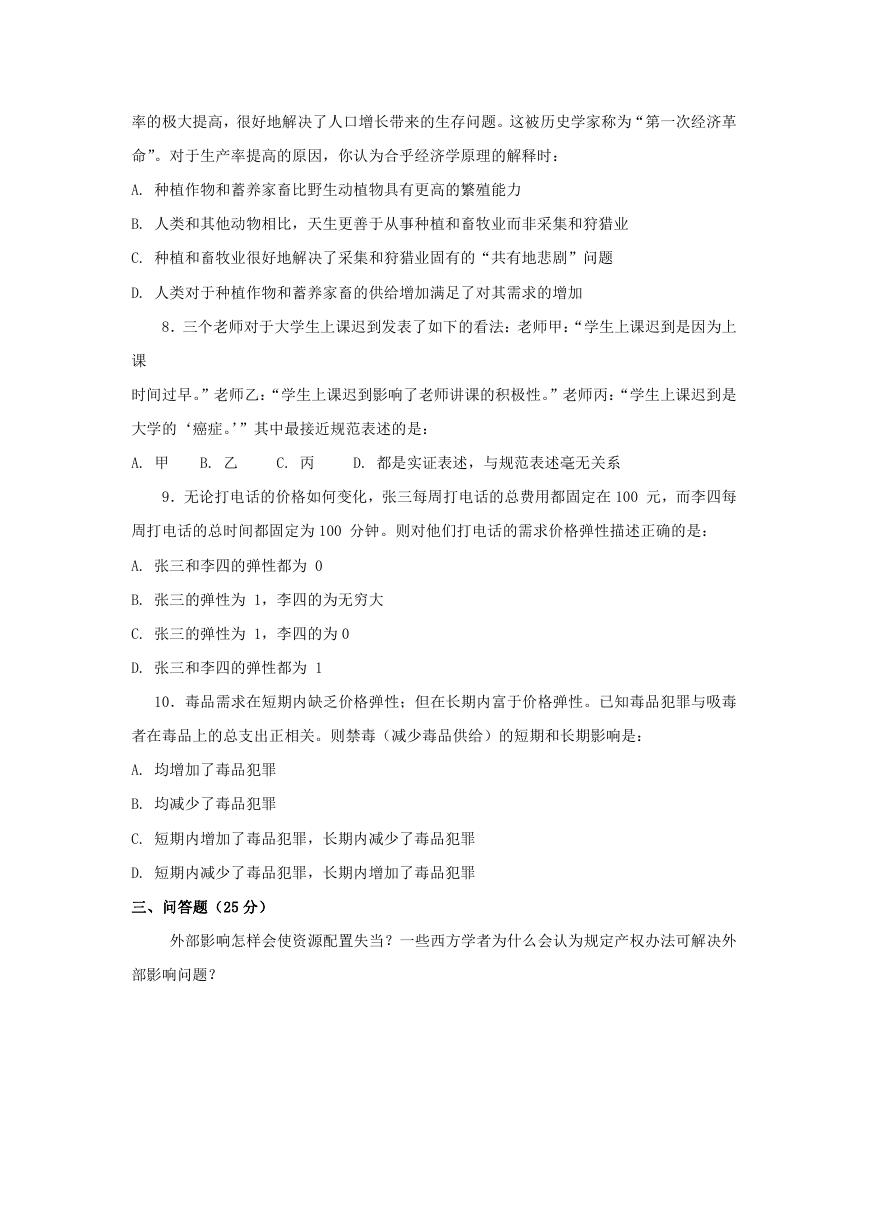 率的极大提高，很好地解决了人口增长带来的生存问题。这被历史学家称为“第一次经济革命”。对于生产率提高的原因，你认为合乎经济学原理的解释时：

A. 种植作物和蓄养家畜比野生动植物具有更高的繁殖能力

B. 人类和其他动物相比，天生更善于从事种植和畜牧业而非采集和狩猎业

C. 种植和畜牧业很好地解决了采集和狩猎业固有的“共有地悲剧”问题

D. 人类对于种植作物和蓄养家畜的供给增加满足了对其需求的增加

8．三个老师对于大学生上课迟到发表了如下的看法：老师甲：“学生上课迟到是因为上课

时间过早。”老师乙：“学生上课迟到影响了老师讲课的积极性。”老师丙：“学生上课迟到是大学的‘癌症。’”其中最接近规范表述的是：

A. 甲　B. 乙　C. 丙　D. 都是实证表述，与规范表述毫无关系

9．无论打电话的价格如何变化，张三每周打电话的总费用都固定在 100 元，而李四每周打电话的总时间都固定为 100 分钟。则对他们打电话的需求价格弹性描述正确的是：

A. 张三和李四的弹性都为 0

B. 张三的弹性为 1，李四的为无穷大

C. 张三的弹性为 1，李四的为 0

D. 张三和李四的弹性都为 1

10．毒品需求在短期内缺乏价格弹性；但在长期内富于价格弹性。已知毒品犯罪与吸毒者在毒品上的总支出正相关。则禁毒（减少毒品供给）的短期和长期影响是：

A. 均增加了毒品犯罪

B. 均减少了毒品犯罪

C. 短期内增加了毒品犯罪，长期内减少了毒品犯罪

D. 短期内减少了毒品犯罪，长期内增加了毒品犯罪

三、问答题（25 分）

外部影响怎样会使资源配置失当？一些西方学者为什么会认为规定产权办法可解决外部影响问题？